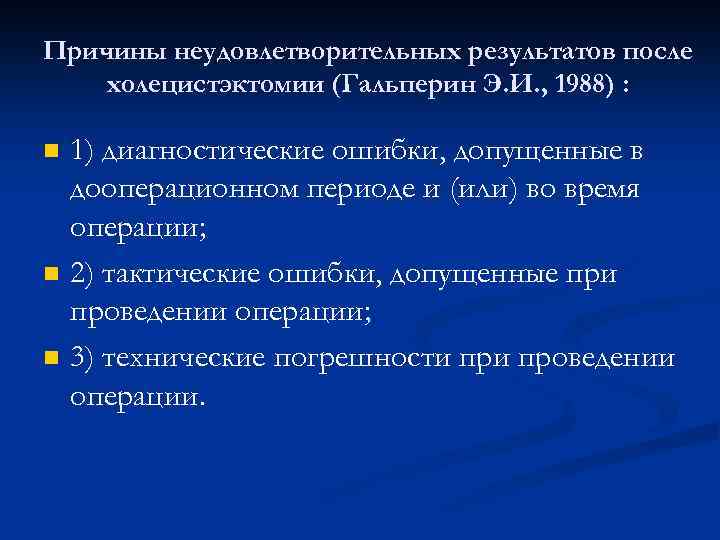 Причины неудовлетворительных результатов после холецистэктомии (Гальперин Э.И., 1988) :

1) диагностические ошибки, допущенные в дооперационном периоде и (или) во время операции;

2) тактические ошибки, допущенные при проведении операции;

3) технические погрешности при проведении операции.